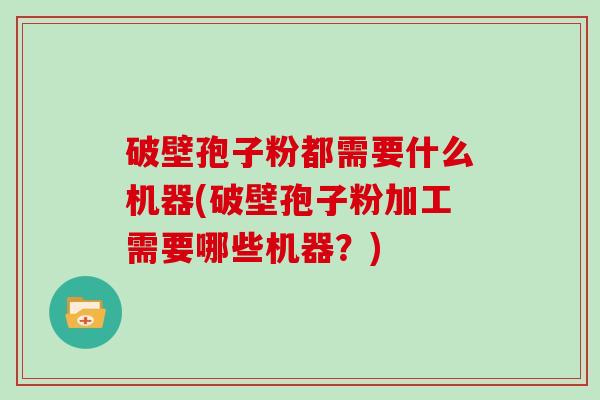 破壁孢子粉都需要什么机器(破壁孢子粉加工需要哪些机器？)